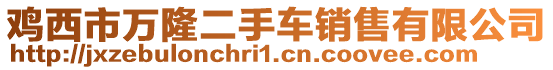 鸡西市万隆二手车销售有限公司
http://jxzebulonchri1.cn.coovee.com